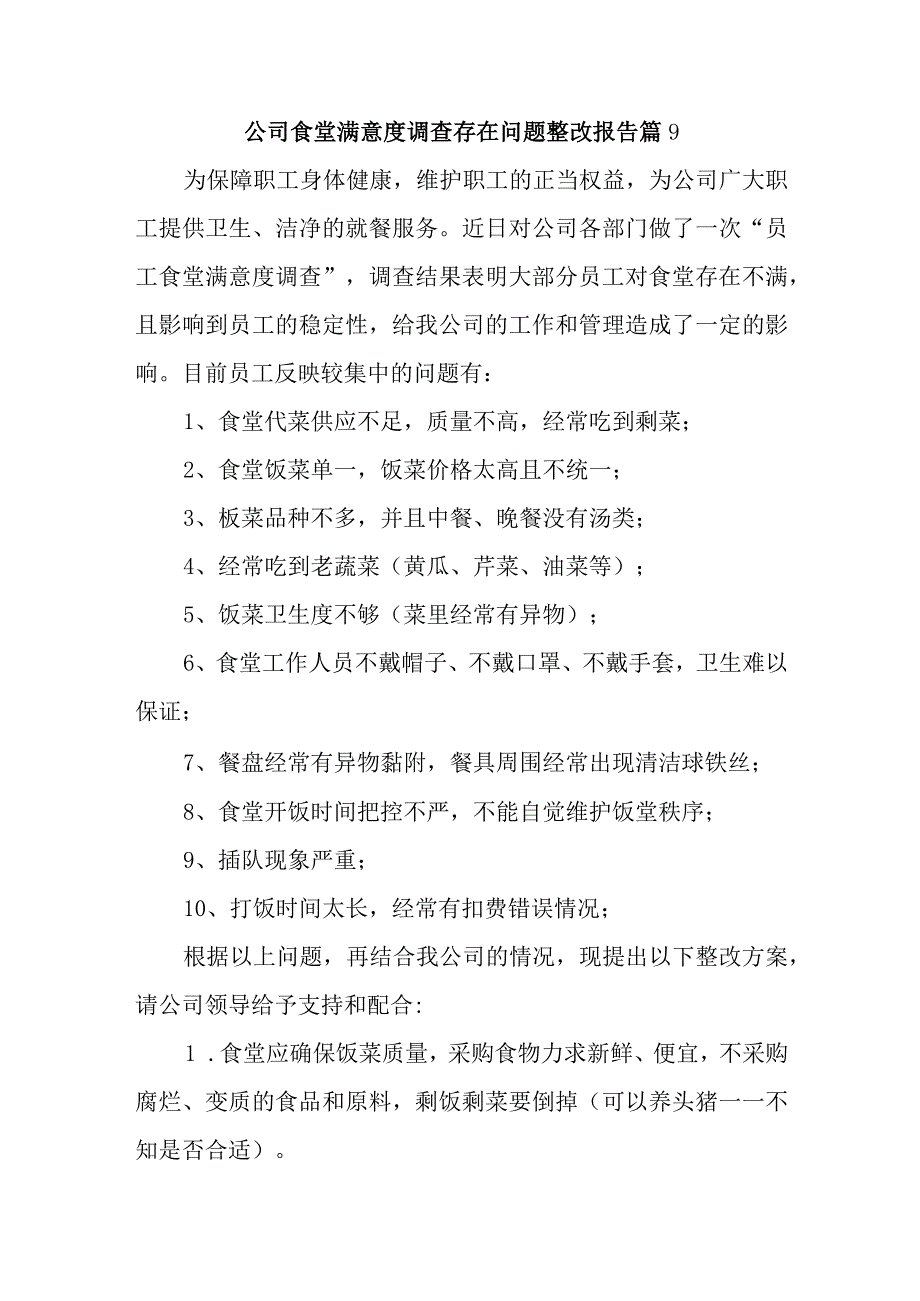 公司食堂满意度调查存在问题整改报告篇9

为保障职工身体健康，维护职工的正当权益，为公司广大职工提供卫生、洁净的就餐服务。近日对公司各部门做了一次“员工食堂满意度调查”，调查结果表明大部分员工对食堂存在不满，且影响到员工的稳定性，给我公司的工作和管理造成了一定的影响。目前员工反映较集中的问题有：

1、食堂代菜供应不足，质量不高，经常吃到剩菜；

2、食堂饭菜单一，饭菜价格太高且不统一；

3、板菜品种不多，并且中餐、晚餐没有汤类；

4、经常吃到老蔬菜（黄瓜、芹菜、油菜等）；

5、饭菜卫生度不够（菜里经常有异物）；

6、食堂工作人员不戴帽子、不戴口罩、不戴手套，卫生难以保证；

7、餐盘经常有异物黏附，餐具周围经常出现清洁球铁丝；

8、食堂开饭时间把控不严，不能自觉维护饭堂秩序；

9、插队现象严重；

10、打饭时间太长，经常有扣费错误情况；

根据以上问题，再结合我公司的情况，现提出以下整改方案，请公司领导给予支持和配合:

1．食堂应确保饭菜质量，采购食物力求新鲜、便宜，不采购腐烂、变质的食品和原料，剩饭剩菜要倒掉（可以养头猪一一不知是否合适）。